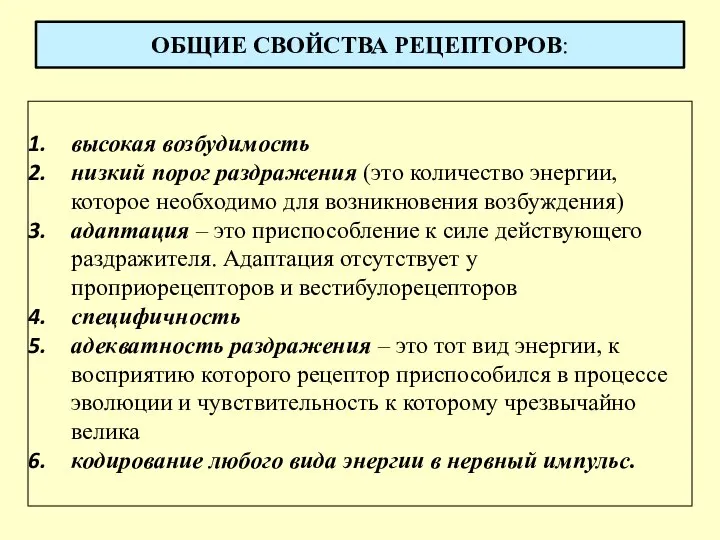 ОБЩИЕ СВОЙСТВА РЕЦЕПТОРОВ:

1. высокая возбудимость
2. низкий порог раздражения (это количество энергии, которое необходимо для возникновения возбуждения)
3. адаптация – это приспособление к силе действующего раздражителя. Адаптация отсутствует у проприорецепторов и вестибулорецепторов
4. специфичность
5. адекватность раздражения – это тот вид энергии, к восприятию которого рецептор приспособился в процессе эволюции и чувствительность к которому чрезвычайно велика
6. кодирование любого вида энергии в нервный импульс.